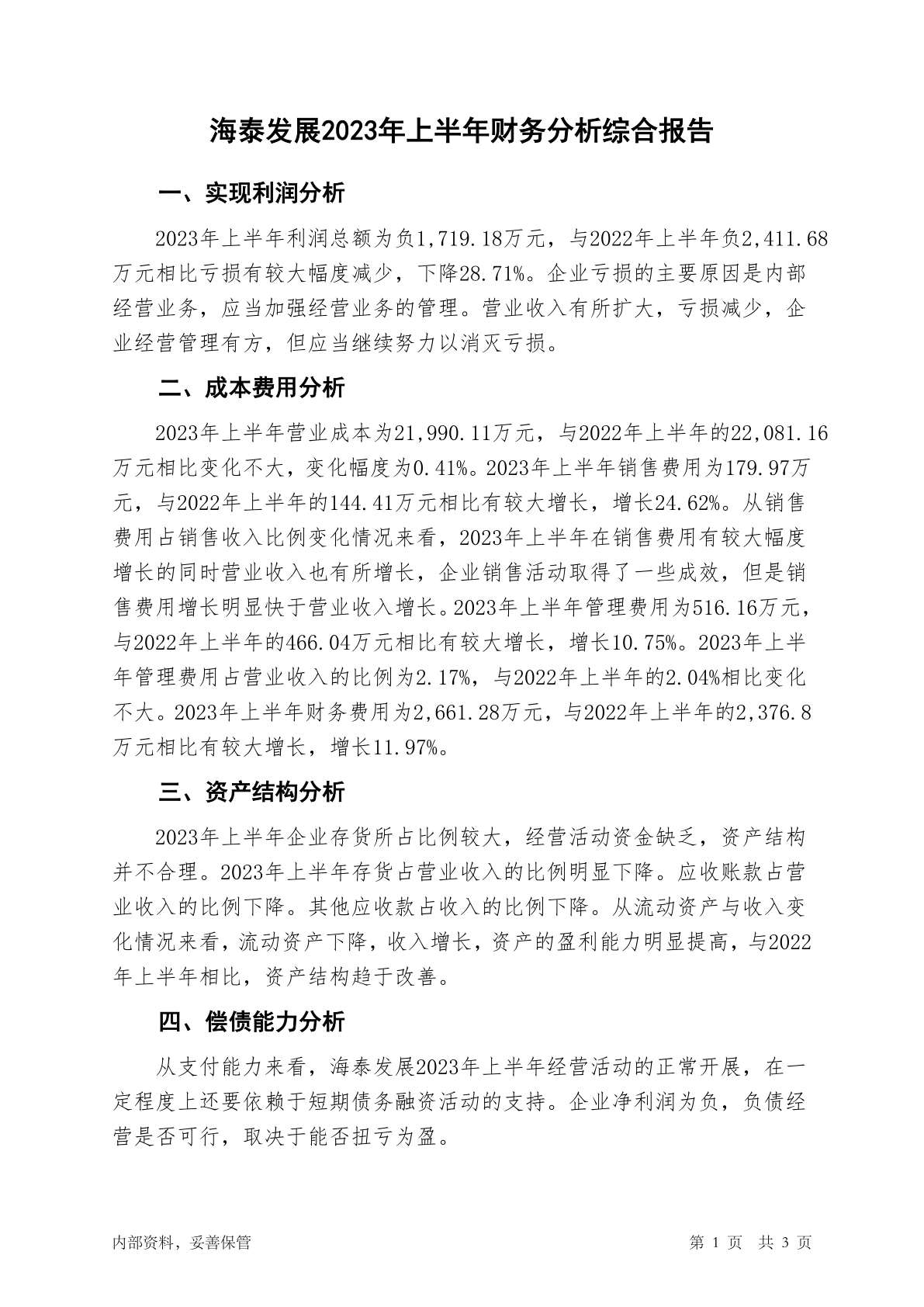 海泰发展2023年上半年财务分析综合报告

一、实现利润分析

2023年上半年利润总额为负1,719.18万元，与2022年上半年负2,411.68万元相比亏损有较大幅度减少，下降28.71%。企业亏损的主要原因是内部经营业务，应当加强经营业务的管理。营业收入有所扩大，亏损减少，企业经营管理有方，但应当继续努力以消灭亏损。

二、成本费用分析

2023年上半年营业成本为21,990.11万元，与2022年上半年的22,081.16万元相比变化不大，变化幅度为0.41%。2023年上半年销售费用为179.97万元，与2022年上半年的144.41万元相比有较大增长，增长24.62%。从销售费用占销售收入比例变化情况来看，2023年上半年在销售费用有较大幅度增长的同时营业收入也有所增长，企业销售活动取得了一些成效，但是销售费用增长明显快于营业收入增长。2023年上半年管理费用为516.16万元，与2022年上半年的466.04万元相比有较大增长，增长10.75%。2023年上半年管理费用占营业收入的比例为2.17%，与2022年上半年的2.04%相比变化不大。2023年上半年财务费用为2,661.28万元，与2022年上半年的2,376.8万元相比有较大增长，增长11.97%。

三、资产结构分析

2023年上半年企业存货所占比例较大，经营活动资金缺乏，资产结构并不合理。2023年上半年存货占营业收入的比例明显下降。应收账款占营业收入的比例下降。其他应收款占收入的比例下降。从流动资产与收入变化情况来看，流动资产下降，收入增长，资产的盈利能力明显提高，与2022年上半年相比，资产结构趋于改善。

四、偿债能力分析

从支付能力来看，海泰发展2023年上半年经营活动的正常开展，在一定程度上还要依赖于短期债务融资活动的支持。企业净利润为负，负债经营是否可行，取决于能否扭亏为盈。

内部资料，妥善保管

第 1 页 共 3 页